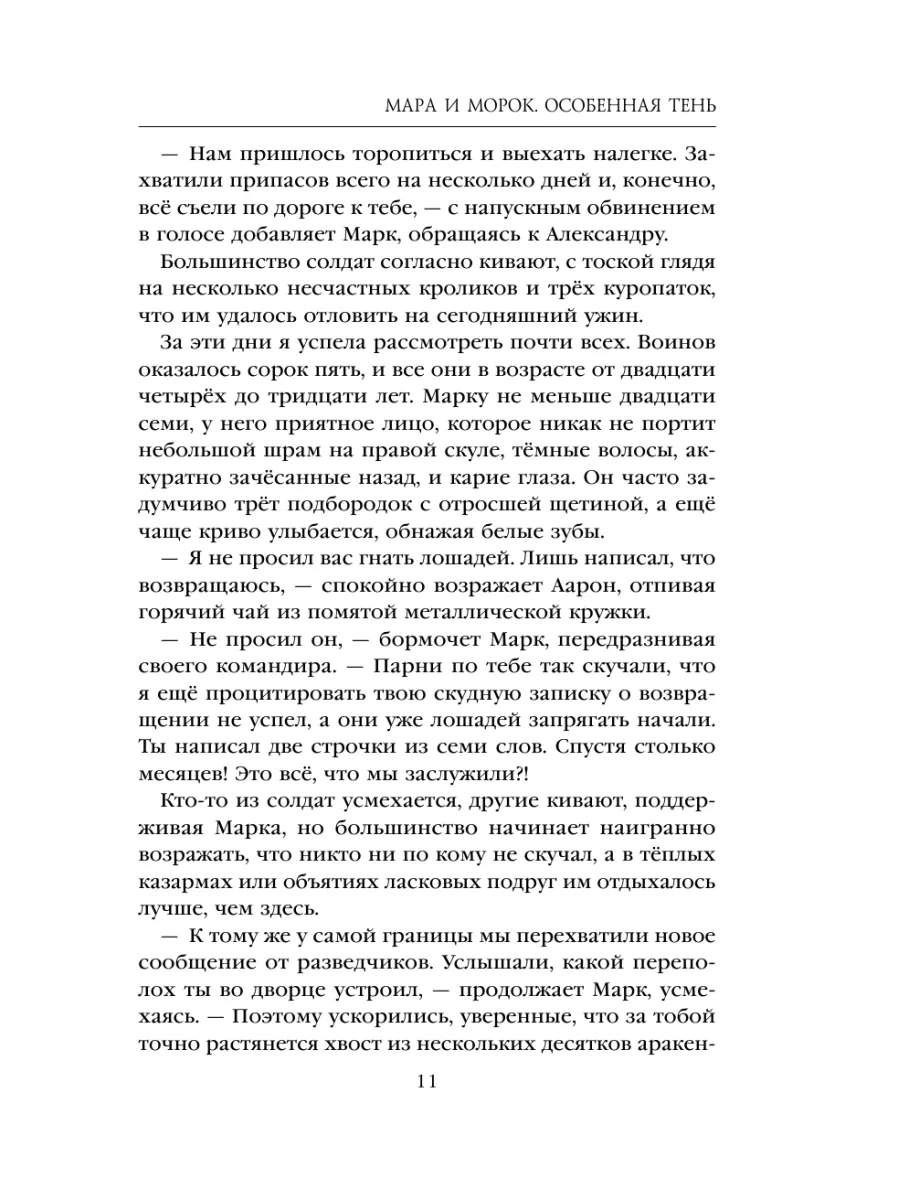 МАРА И МОРОК. ОСОБЕННАЯ ТЕНЬ

— Нам пришлось торопиться и выехать налегке. Захватили припасов всего на несколько дней и, конечно, всё съели по дороге к тебе, — с напускным обвинением в голосе добавляет Марк, обращаясь к Александру.

Большинство солдат согласно кивают, с тоской глядя на несколько несчастных кроликов и трёх куропаток, что им удалось отловить на сегодняшний ужин.

За эти дни я успела рассмотреть почти всех. Воинов оказалось сорок пять, и все они в возрасте от двадцати четырёх до тридцати лет. Марку не меньше двадцати семи, у него приятное лицо, которое никак не портит небольшой шрам на правой скуле, тёмные волосы, аккуратно зачёсанные назад, и карие глаза. Он часто задумчиво трёт подбородок с отросшей щетиной, а ещё чаще криво улыбается, обнажая белые зубы.

— Я не просил вас гнать лошадей. Лишь написал, что возвращаюсь, — спокойно возражает Аарон, отпивая горячий чай из помятой металлической кружки.

— Не просил он, — бормочет Марк, передразнивая своего командира. — Парни по тебе так скучали, что я ещё процитировать твою скудную записку о возвращении не успел, а они уже лошадей запрягать начали. Ты написал две строчки из семи слов. Спустя столько месяцев! Это всё, что мы заслужили?!

Кто-то из солдат усмехается, другие кивают, поддерживая Марка, но большинство начинает наигранно возражать, что никто ни по кому не скучал, а в тёплых казармах или объятиях ласковых подруг им отдыхалось лучше, чем здесь.

— К тому же у самой границы мы перехватили новое сообщение от разведчиков. Услышали, какой переполох ты во дворце устроил, — продолжает Марк, усмехаясь. — Поэтому ускорились, уверенные, что за тобой точно растянется хвост из нескольких десятков аракен-

11